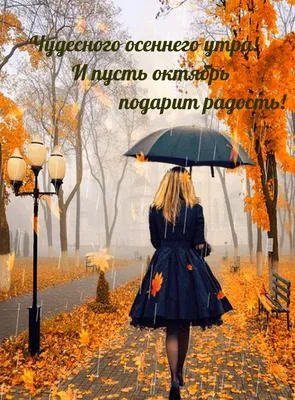 Чудесного осеннего утра!
И пусть октябрь
подарит радость!